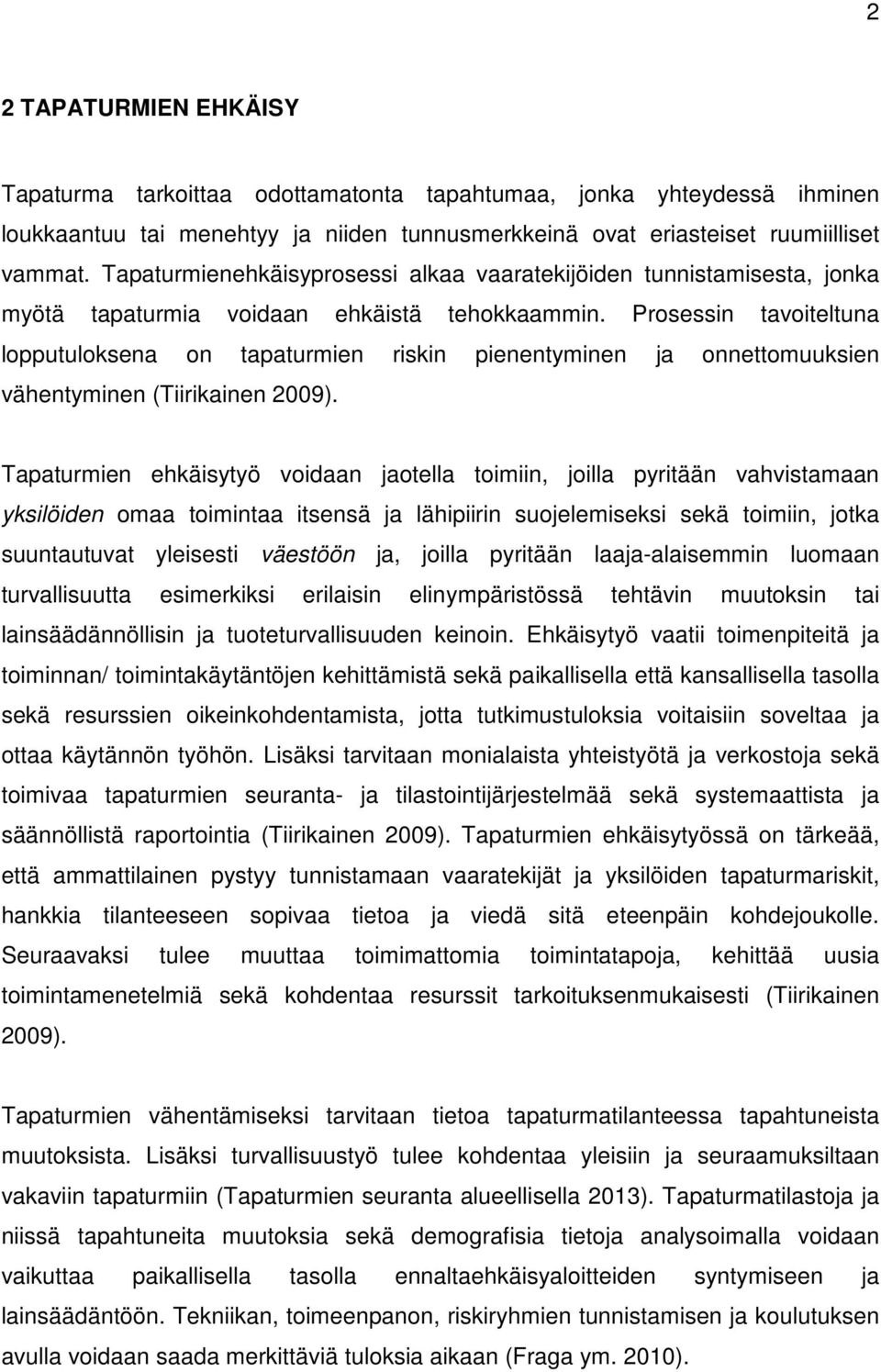 2

2 TAPATURMIEN EHKÄISY

Tapaturma tarkoittaa odottamatonta tapahtumaa, jonka yhteydessä ihminen loukkaantuu tai menehtyy ja niiden tunnusmerkkeinä ovat eriasteiset ruumiilliset vammat. Tapaturmienehkäisyprosessi alkaa vaaratekijöiden tunnistamisesta, jonka myötä tapaturmia voidaan ehkäistä tehokkaammin. Prosessin tavoiteltuna lopputuloksena on tapaturmien riskin pienentyminen ja onnettomuuksien vähentyminen (Tiirikainen 2009).

Tapaturmien ehkäisytyö voidaan jaotella toimiin, joilla pyritään vahvistamaan yksilöiden omaa toimintaa itsensä ja lähipiirin suojelemiseksi sekä toimiin, jotka suuntautuvat yleisesti väestöön ja, joilla pyritään laaja-alaisemmin luomaan turvallisuutta esimerkiksi erilaisin elinympäristössä tehtävin muutoksin tai lainsäädännöllisin ja tuoteturvallisuuden keinoin. Ehkäisytyö vaatii toimenpiteitä ja toiminnan/ toimintakäytäntöjen kehittämistä sekä paikallisella että kansallisella tasolla sekä resurssien oikeinkohdentamista, jotta tutkimustuloksia voitaisiin soveltaa ja ottaa käytännön työhön. Lisäksi tarvitaan monialaista yhteistyötä ja verkostoja sekä toimivaa tapaturmien seuranta- ja tilastointijärjestelmää sekä systemaattista ja säännöllistä raportointia (Tiirikainen 2009). Tapaturmien ehkäisytyössä on tärkeää, että ammattilainen pystyy tunnistamaan vaaratekijät ja yksilöiden tapaturmariskit, hankkia tilanteeseen sopivaa tietoa ja viedä sitä eteenpäin kohdejoukolle. Seuraavaksi tulee muuttaa toimimattomia toimintatapoja, kehittää uusia toimintamenetelmiä sekä kohdentaa resurssit tarkoituksenmukaisesti (Tiirikainen 2009).

Tapaturmien vähentämiseksi tarvitaan tietoa tapaturmatilanteessa tapahtuneista muutoksista. Lisäksi turvallisuustyö tulee kohdentaa yleisiin ja seuraamuksiltaan vakaviin tapaturmiin (Tapaturmien seuranta alueellisella 2013). Tapaturmatilastoja ja niissä tapahtuneita muutoksia sekä demografisia tietoja analysoimalla voidaan vaikuttaa paikallisella tasolla ennaltaehkäisyaloitteiden syntymiseen ja lainsäädäntöön. Tekniikan, toimeenpanon, riskiryhmien tunnistamisen ja koulutuksen avulla voidaan saada merkittäviä tuloksia aikaan (Fraga ym. 2010).